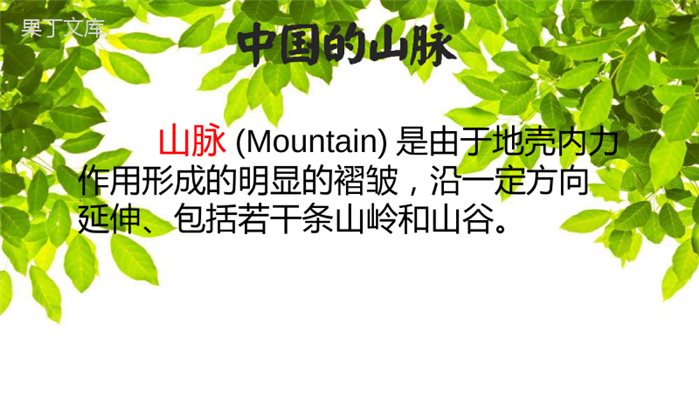 果丁文库

中国的山脉

山脉 (Mountain) 是由于地壳内力作用形成的明显的褶皱，沿一定方向延伸、包括若干条山岭和山谷。